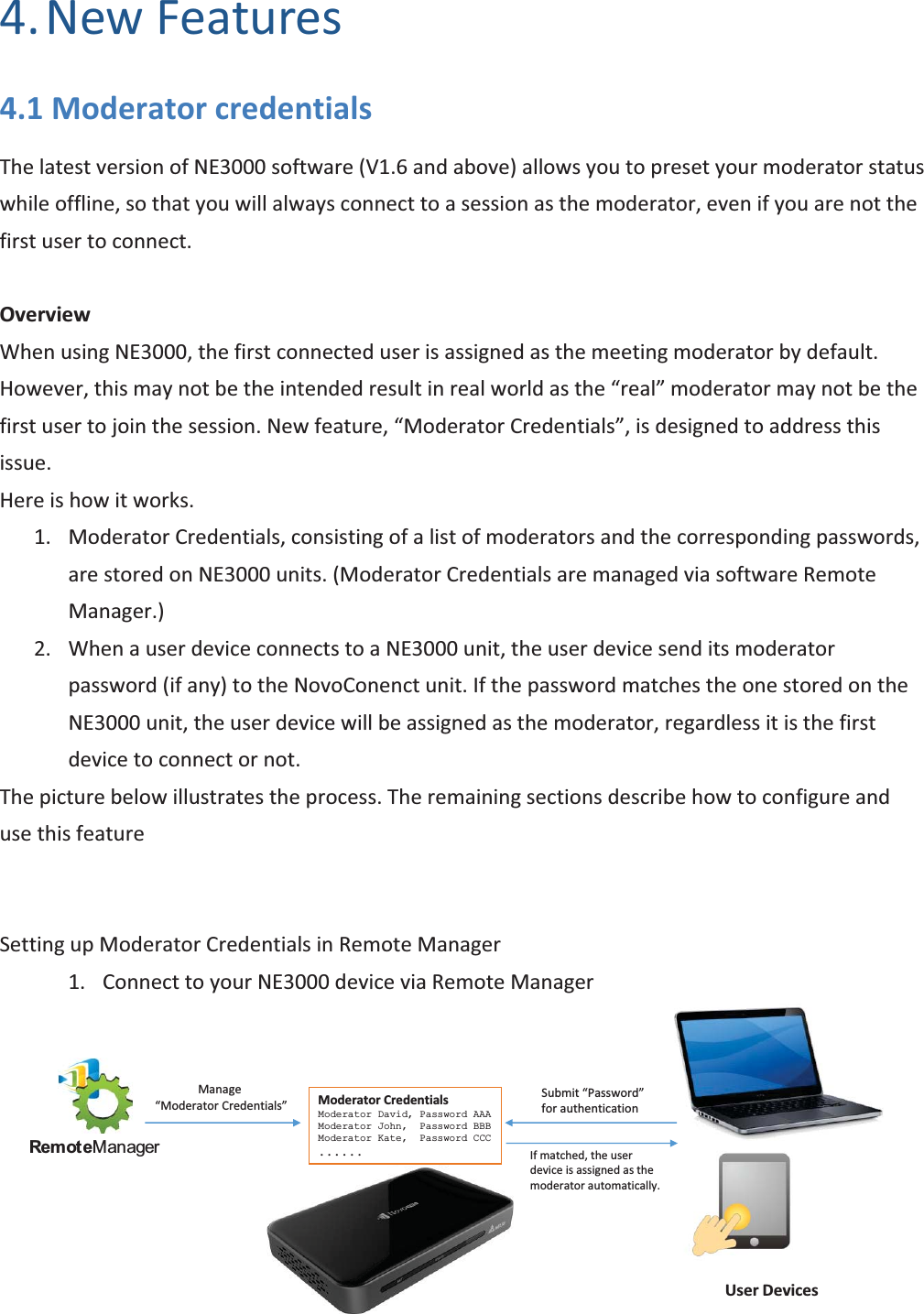 4. New Features

4.1 Moderator credentials

The latest version of NE3000 software (V1.6 and above) allows you to preset your moderator status while offline, so that you will always connect to a session as the moderator, even if you are not the first user to connect.

Overview
When using NE3000, the first connected user is assigned as the meeting moderator by default. However, this may not be the intended result in real world as the “real” moderator may not be the first user to join the session. New feature, “Moderator Credentials”, is designed to address this issue.
Here is how it works.
1. Moderator Credentials, consisting of a list of moderators and the corresponding passwords, are stored on NE3000 units. (Moderator Credentials are managed via software Remote Manager.)
2. When a user device connects to a NE3000 unit, the user device send its moderator password (if any) to the NovoConenct unit. If the password matches the one stored on the NE3000 unit, the user device will be assigned as the moderator, regardless it is the first device to connect or not.
The picture below illustrates the process. The remaining sections describe how to configure and use this feature

Setting up Moderator Credentials in Remote Manager
1. Connect to your NE3000 device via Remote Manager

RemoteManager

Manage
“Moderator Credentials”

Moderator Credentials
Moderator David, Password AAA
Moderator John, Password BBB
Moderator Kate, Password CCC
......

Submit “Password”
for authentication

If matched, the user device is assigned as the moderator automatically.

User Devices